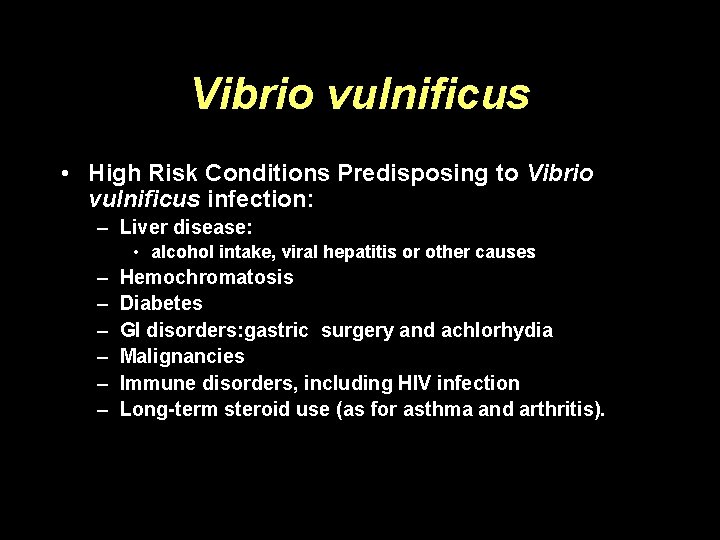 Vibrio vulnificus

• High Risk Conditions Predisposing to Vibrio vulnificus infection:
– Liver disease:
• alcohol intake, viral hepatitis or other causes
– Hemochromatosis
– Diabetes
– GI disorders:gastric surgery and achlorhydia
– Malignancies
– Immune disorders, including HIV infection
– Long-term steroid use (as for asthma and arthritis).